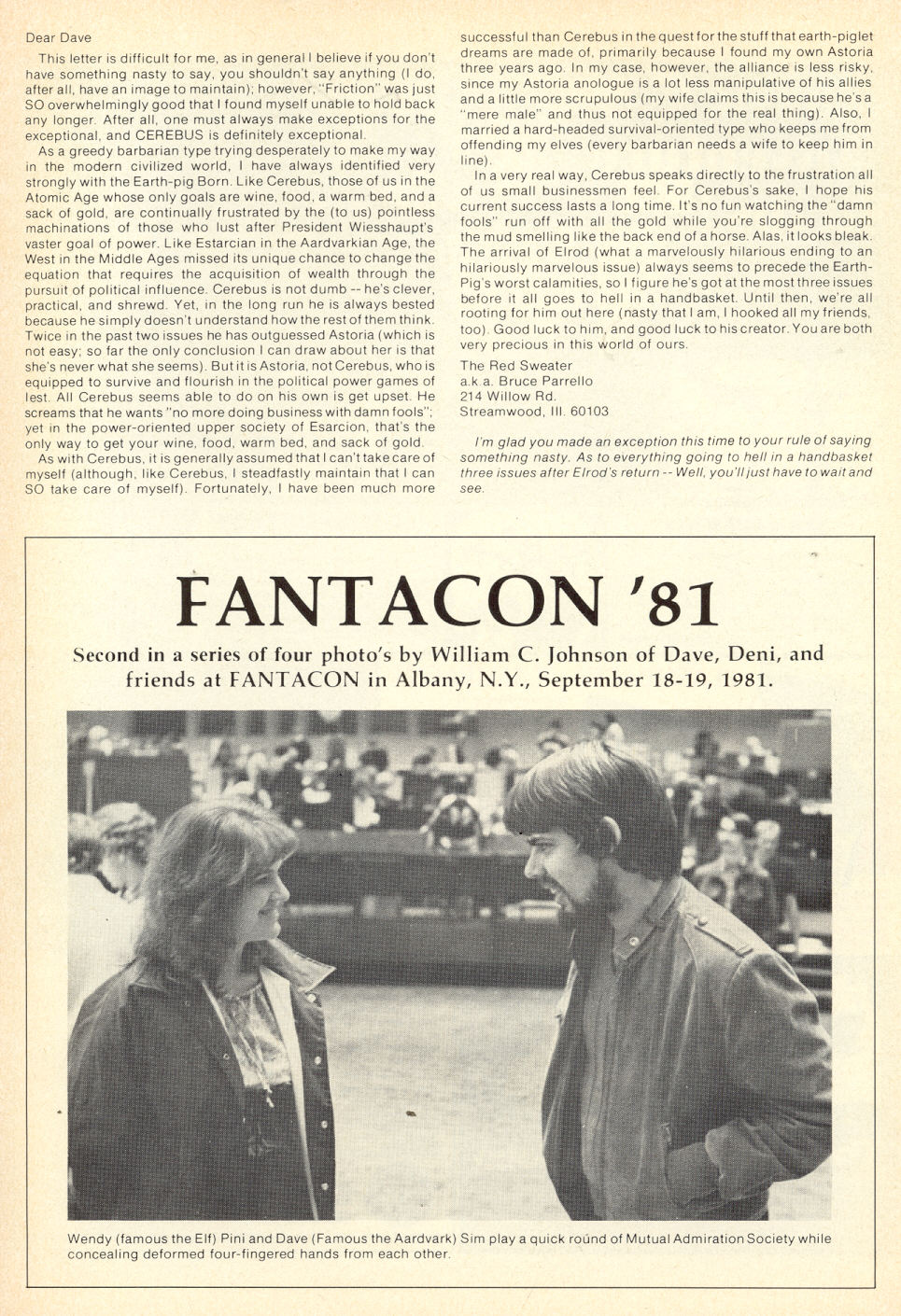 Dear Dave

This letter is difficult for me, as in general I believe if you don't have something nasty to say, you shouldn't say anything (I do, after all, have an image to maintain); however, "Friction" was just SO overwhelmingly good that I found myself unable to hold back any longer. After all, one must always make exceptions for the exceptional, and CEREBUS is definitely exceptional.

As a greedy barbarian type trying desperately to make my way in the modern civilized world, I have always identified very strongly with the Earth-pig Born. Like Cerebus, those of us in the Atomic Age whose only goals are wine, food, a warm bed, and a sack of gold, are continually frustrated by the (to us) pointless machinations of those who lust after President Wiesshaupt's vaster goal of power. Like Estarcian in the Aardvarkian Age, the West in the Middle Ages missed its unique chance to change the equation that requires the acquisition of wealth through the pursuit of political influence. Cerebus is not dumb -- he's clever, practical, and shrewd. Yet, in the long run he is always bested because he simply doesn't understand how the rest of them think. Twice in the past two issues he has outguessed Astoria (which is not easy; so far the only conclusion I can draw about her is that she's never what she seems). But it is Astoria, not Cerebus, who is equipped to survive and flourish in the political power games of lest. All Cerebus seems able to do on his own is get upset. He screams that he wants "no more doing business with damn fools"; yet in the power-oriented upper society of Esarcion, that's the only way to get your wine, food, warm bed, and sack of gold.

As with Cerebus, it is generally assumed that I can't take care of myself (although, like Cerebus, I steadfastly maintain that I can SO take care of myself). Fortunately, I have been much more successful than Cerebus in the quest for the stuff that earth-piglet dreams are made of, primarily because I found my own Astoria three years ago. In my case, however, the alliance is less risky, since my Astoria anologue is a lot less manipulative of his allies and a little more scrupulous (my wife claims this is because he's a "mere male" and thus not equipped for the real thing). Also, I married a hard-headed survival-oriented type who keeps me from offending my elves (every barbarian needs a wife to keep him in line).

In a very real way, Cerebus speaks directly to the frustration all of us small businessmen feel. For Cerebus's sake, I hope his current success lasts a long time. It's no fun watching the "damn fools" run off with all the gold while you're slogging through the mud smelling like the back end of a horse. Alas, it looks bleak. The arrival of Elrod (what a marvelously hilarious ending to an hilariously marvelous issue) always seems to precede the Earth-Pig's worst calamities, so I figure he's got at the most three issues before it all goes to hell in a handbasket. Until then, we're all rooting for him out here (nasty that I am, I hooked all my friends, too). Good luck to him, and good luck to his creator. You are both very precious in this world of ours.

The Red Sweater
a.k.a. Bruce Parrello
214 Willow Rd.
Streamwood, Ill. 60103

I'm glad you made an exception this time to your rule of saying something nasty. As to everything going to hell in a handbasket three issues after Elrod's return -- Well, you'll just have to wait and see.

FANTACON '81

Second in a series of four photo's by William C. Johnson of Dave, Deni, and friends at FANTACON in Albany, N.Y., September 18-19, 1981.

Wendy (famous the Elf) Pini and Dave (Famous the Aardvark) Sim play a quick round of Mutual Admiration Society while concealing deformed four-fingered hands from each other.